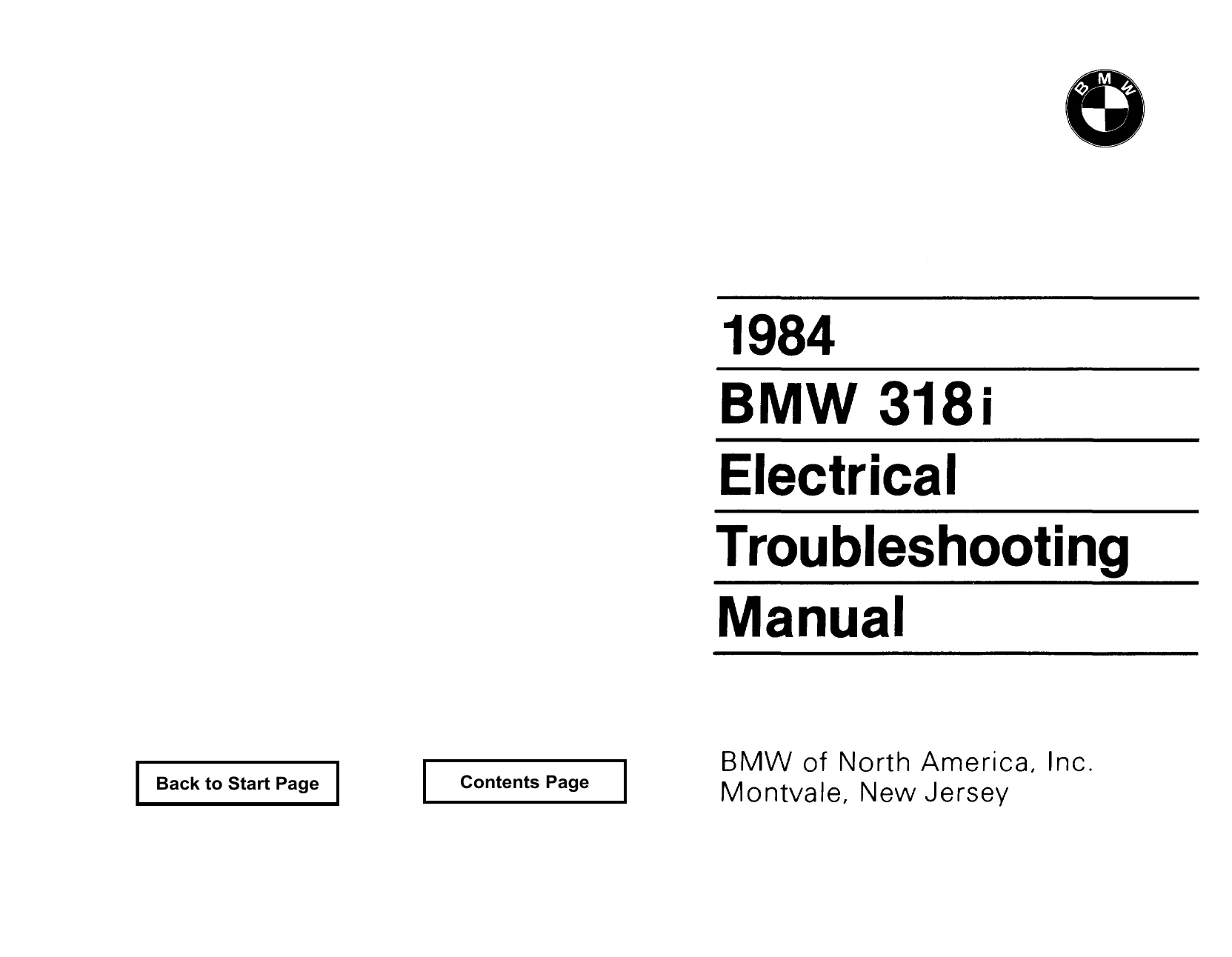 BMW

1984
BMW 318i
Electrical
Troubleshooting
Manual

Back to Start Page

Contents Page

BMW of North America, Inc.
Montvale, New Jersey